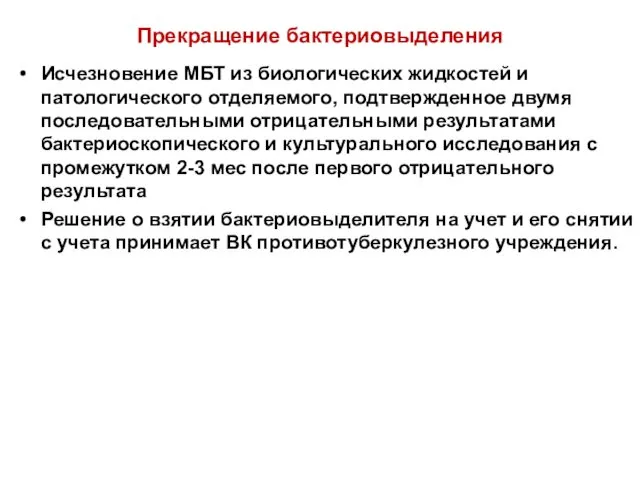 Прекращение бактериовыделения

• Исчезновение МБТ из биологических жидкостей и патологического отделяемого, подтвержденное двумя последовательными отрицательными результатами бактериоскопического и культурального исследования с промежутком 2-3 мес после первого отрицательного результата

• Решение о взятии бактериовыделителя на учет и его снятии с учета принимает ВК противотуберкулезного учреждения.